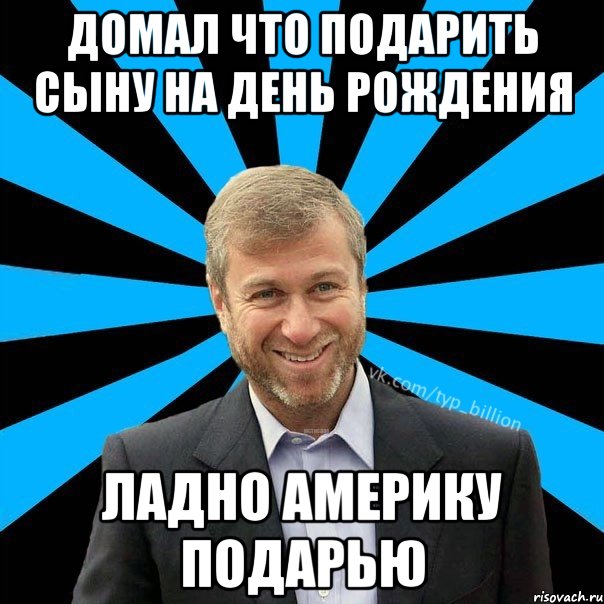 ДОМАЛ ЧТО ПОДАРИТЬ СЫНУ НА ДЕНЬ РОЖДЕНИЯ

vk.com/typ_billion

ЛАДНО АМЕРИКУ ПОДАРЬЮ

risovach.ru